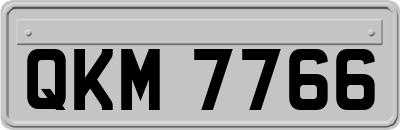 QKM 7766